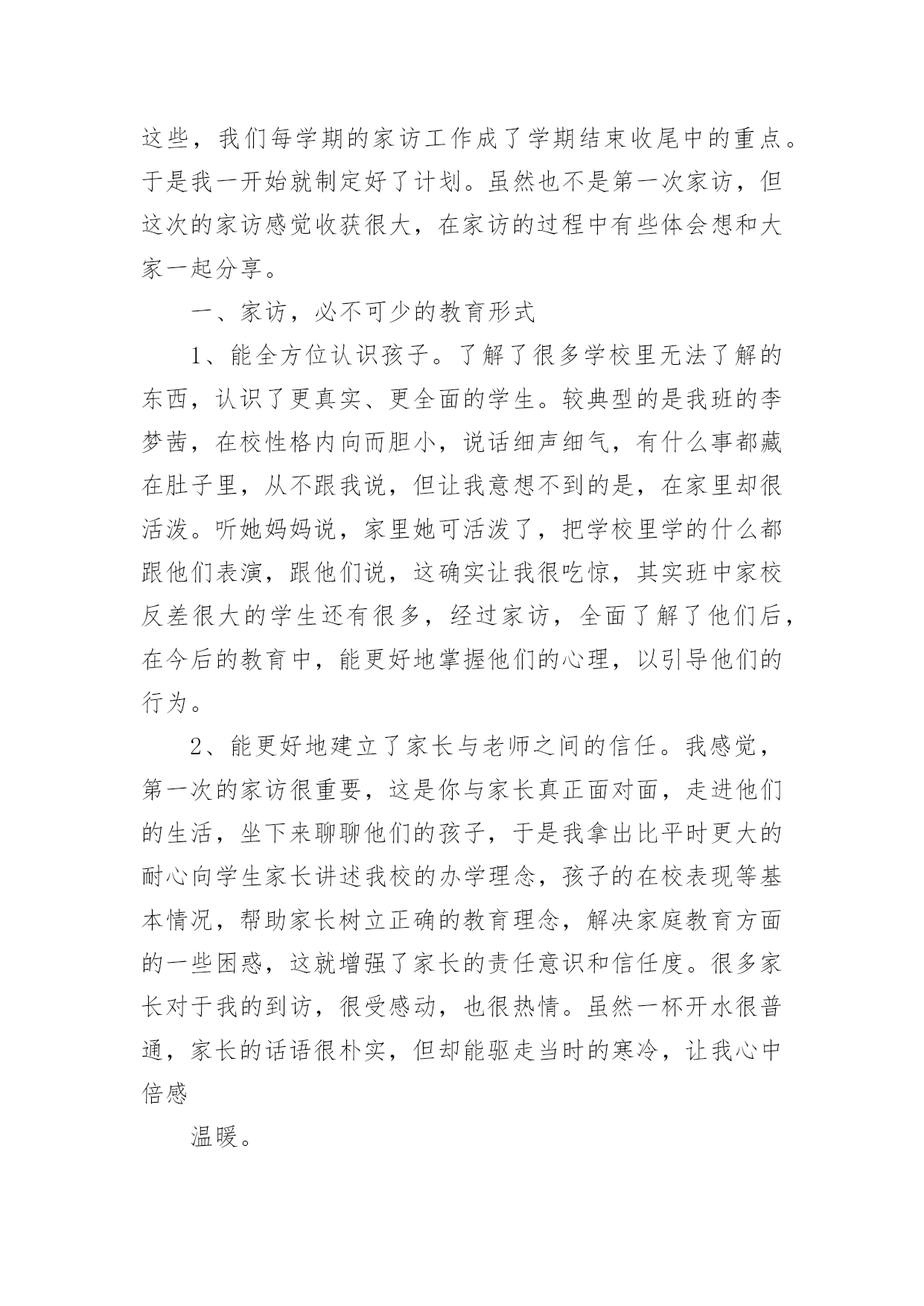 这些，我们每学期的家访工作成了学期结束收尾中的重点。于是我一开始就制定好了计划。虽然也不是第一次家访，但这次的家访感觉收获很大，在家访的过程中有些体会想和大家一起分享。

一、家访，必不可少的教育形式

1、能全方位认识孩子。了解了很多学校里无法了解的东西，认识了更真实、更全面的学生。较典型的是我班的李梦茜，在校性格内向而胆小，说话细声细气，有什么事都藏在肚子里，从不跟我说，但让我意想不到的是，在家里却很活泼。听她妈妈说，家里她可活泼了，把学校里学的什么都跟他们表演，跟他们说，这确实让我很吃惊，其实班中家校反差很大的学生还有很多，经过家访，全面了解了他们后，在今后的教育中，能更好地掌握他们的心理，以引导他们的行为。

2、能更好地建立了家长与老师之间的信任。我感觉，第一次的家访很重要，这是你与家长真正面对面，走进他们的生活，坐下来聊聊他们的孩子，于是我拿出比平时更大的耐心向学生家长讲述我校的办学理念，孩子的在校表现等基本情况，帮助家长树立正确的教育理念，解决家庭教育方面的一些困惑，这就增强了家长的责任意识和信任度。很多家长对于我的到访，很受感动，也很热情。虽然一杯开水很普通，家长的话语很朴实，但却能驱走当时的寒冷，让我心中倍感

温暖。